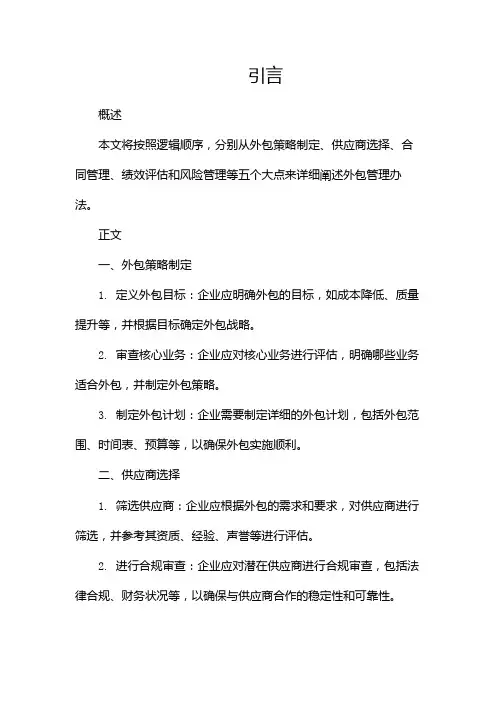 引言

概述

本文将按照逻辑顺序，分别从外包策略制定、供应商选择、合同管理、绩效评估和风险管理等五个大点来详细阐述外包管理办法。

正文

一、外包策略制定

1. 定义外包目标：企业应明确外包的目标，如成本降低、质量提升等，并根据目标确定外包战略。

2. 审查核心业务：企业应对核心业务进行评估，明确哪些业务适合外包，并制定外包策略。

3. 制定外包计划：企业需要制定详细的外包计划，包括外包范围、时间表、预算等，以确保外包实施顺利。

二、供应商选择

1. 筛选供应商：企业应根据外包的需求和要求，对供应商进行筛选，并参考其资质、经验、声誉等进行评估。

2. 进行合规审查：企业应对潜在供应商进行合规审查，包括法律合规、财务状况等，以确保与供应商合作的稳定性和可靠性。